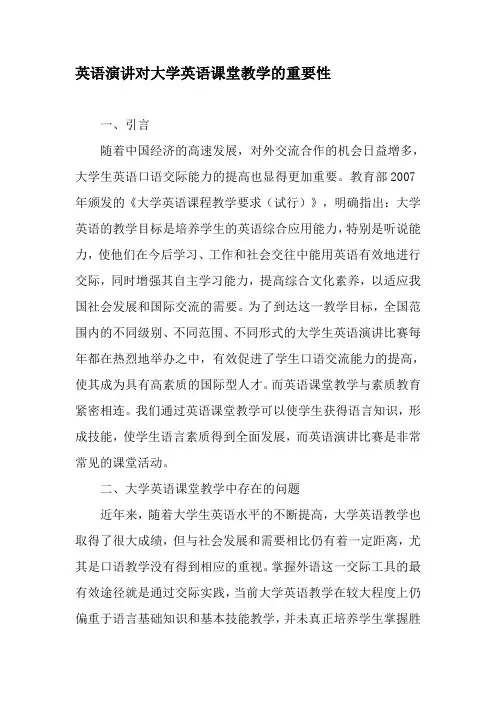 英语演讲对大学英语课堂教学的重要性

一、引言

随着中国经济的高速发展，对外交流合作的机会日益增多，大学生英语口语交际能力的提高也显得更加重要。教育部2007年颁发的《大学英语课程教学要求（试行）》，明确指出：大学英语的教学目标是培养学生的英语综合应用能力，特别是听说能力，使他们在今后学习、工作和社会交往中能用英语有效地进行交际，同时增强其自主学习能力，提高综合文化素养，以适应我国社会发展和国际交流的需要。为了到达这一教学目标，全国范围内的不同级别、不同范围、不同形式的大学生英语演讲比赛每年都在热烈地举办之中，有效促进了学生口语交流能力的提高，使其成为具有高素质的国际型人才。而英语课堂教学与素质教育紧密相连。我们通过英语课堂教学可以使学生获得语言知识，形成技能，使学生语言素质得到全面发展，而英语演讲比赛是非常常见的课堂活动。

二、大学英语课堂教学中存在的问题

近年来，随着大学生英语水平的不断提高，大学英语教学也取得了很大成绩，但与社会发展和需要相比仍有着一定距离，尤其是口语教学没有得到相应的重视。掌握外语这一交际工具的最有效途径就是通过交际实践，当前大学英语教学在较大程度上仍偏重于语言基础知识和基本技能教学，并未真正培养学生掌握胜